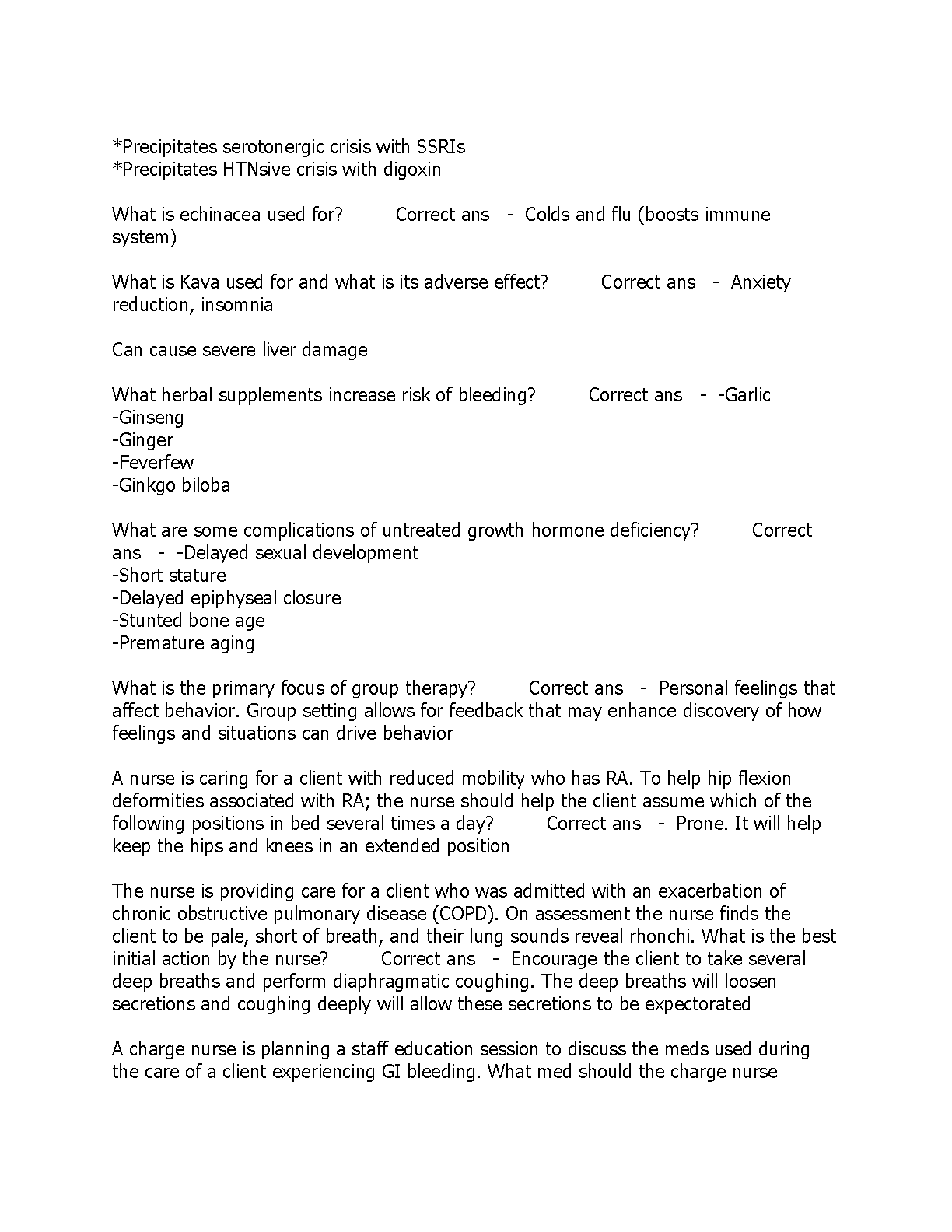 *Precipitates serotonergic crisis with SSRIs
*Precipitates HTNsive crisis with digoxin

What is echinacea used for? Correct ans - Colds and flu (boosts immune system)

What is Kava used for and what is its adverse effect? Correct ans - Anxiety reduction, insomnia

Can cause severe liver damage

What herbal supplements increase risk of bleeding? Correct ans - -Garlic
-Ginseng
-Ginger
-Feverfew
-Ginkgo biloba

What are some complications of untreated growth hormone deficiency? Correct ans - -Delayed sexual development
-Short stature
-Delayed epiphyseal closure
-Stunted bone age
-Premature aging

What is the primary focus of group therapy? Correct ans - Personal feelings that affect behavior. Group setting allows for feedback that may enhance discovery of how feelings and situations can drive behavior

A nurse is caring for a client with reduced mobility who has RA. To help hip flexion deformities associated with RA; the nurse should help the client assume which of the following positions in bed several times a day? Correct ans - Prone. It will help keep the hips and knees in an extended position

The nurse is providing care for a client who was admitted with an exacerbation of chronic obstructive pulmonary disease (COPD). On assessment the nurse finds the client to be pale, short of breath, and their lung sounds reveal rhonchi. What is the best initial action by the nurse? Correct ans - Encourage the client to take several deep breaths and perform diaphragmatic coughing. The deep breaths will loosen secretions and coughing deeply will allow these secretions to be expectorated

A charge nurse is planning a staff education session to discuss the meds used during the care of a client experiencing GI bleeding. What med should the charge nurse